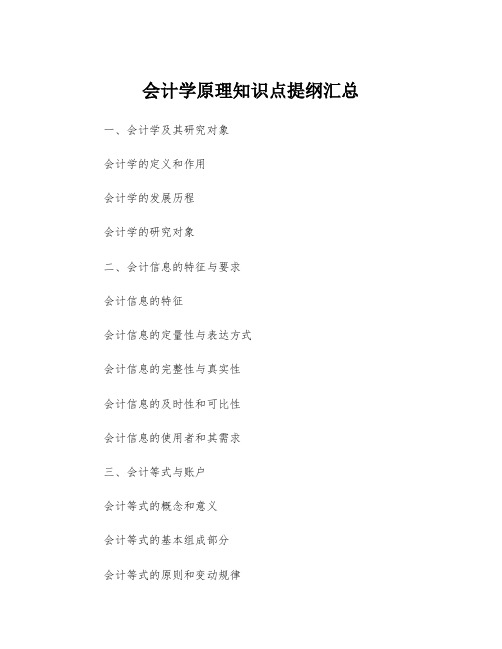 会计学原理知识点提纲汇总

一、会计学及其研究对象

会计学的定义和作用

会计学的发展历程

会计学的研究对象

二、会计信息的特征与要求

会计信息的特征

会计信息的定量性与表达方式

会计信息的完整性与真实性

会计信息的及时性和可比性

会计信息的使用者和其需求

三、会计等式与账户

会计等式的概念和意义

会计等式的基本组成部分

会计等式的原则和变动规律